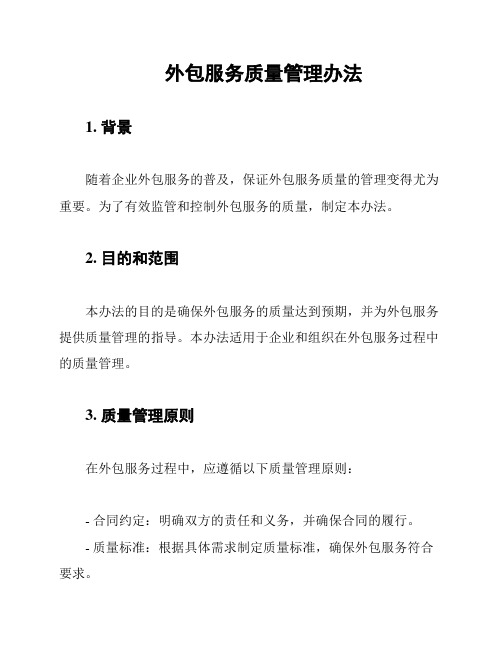 外包服务质量管理办法

1. 背景

随着企业外包服务的普及，保证外包服务质量的管理变得尤为重要。为了有效监管和控制外包服务的质量，制定本办法。

2. 目的和范围

本办法的目的是确保外包服务的质量达到预期，并为外包服务提供质量管理的指导。本办法适用于企业和组织在外包服务过程中的质量管理。

3. 质量管理原则

在外包服务过程中，应遵循以下质量管理原则：

- 合同约定：明确双方的责任和义务，并确保合同的履行。

- 质量标准：根据具体需求制定质量标准，确保外包服务符合要求。